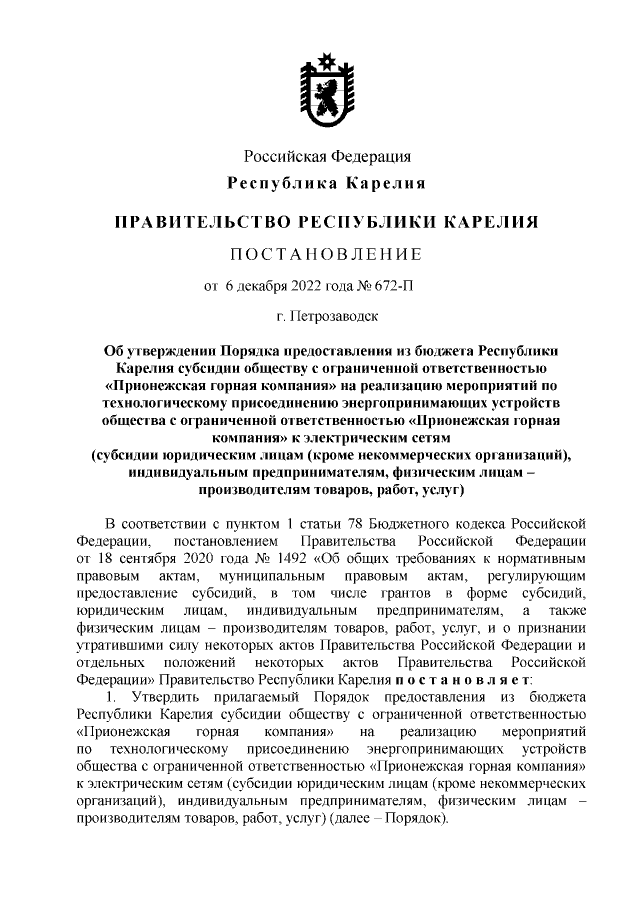 Российская Федерация
Республика Карелия

ПРАВИТЕЛЬСТВО РЕСПУБЛИКИ КАРЕЛИЯ

ПОСТАНОВЛЕНИЕ

от 6 декабря 2022 года № 672-П

г. Петрозаводск

Об утверждении Порядка предоставления из бюджета Республики Карелия субсидии обществу с ограниченной ответственностью «Прионежская горная компания» на реализацию мероприятий по технологическому присоединению энергопринимающих устройств общества с ограниченной ответственностью «Прионежская горная компания» к электрическим сетям (субсидии юридическим лицам (кроме некоммерческих организаций), индивидуальным предпринимателям, физическим лицам – производителям товаров, работ, услуг)

В соответствии с пунктом 1 статьи 78 Бюджетного кодекса Российской Федерации, постановлением Правительства Российской Федерации от 18 сентября 2020 года № 1492 «Об общих требованиях к нормативным правовым актам, муниципальным правовым актам, регулирующим предоставление субсидий, в том числе грантов в форме субсидий, юридическим лицам, индивидуальным предпринимателям, а также физическим лицам – производителям товаров, работ, услуг, и о признании утратившими силу некоторых актов Правительства Российской Федерации и отдельных положений некоторых актов Правительства Российской Федерации» Правительство Республики Карелия постановляет:

1. Утвердить прилагаемый Порядок предоставления из бюджета Республики Карелия субсидии обществу с ограниченной ответственностью «Прионежская горная компания» на реализацию мероприятий по технологическому присоединению энергопринимающих устройств общества с ограниченной ответственностью «Прионежская горная компания» к электрическим сетям (субсидии юридическим лицам (кроме некоммерческих организаций), индивидуальным предпринимателям, физическим лицам – производителям товаров, работ, услуг) (далее – Порядок).